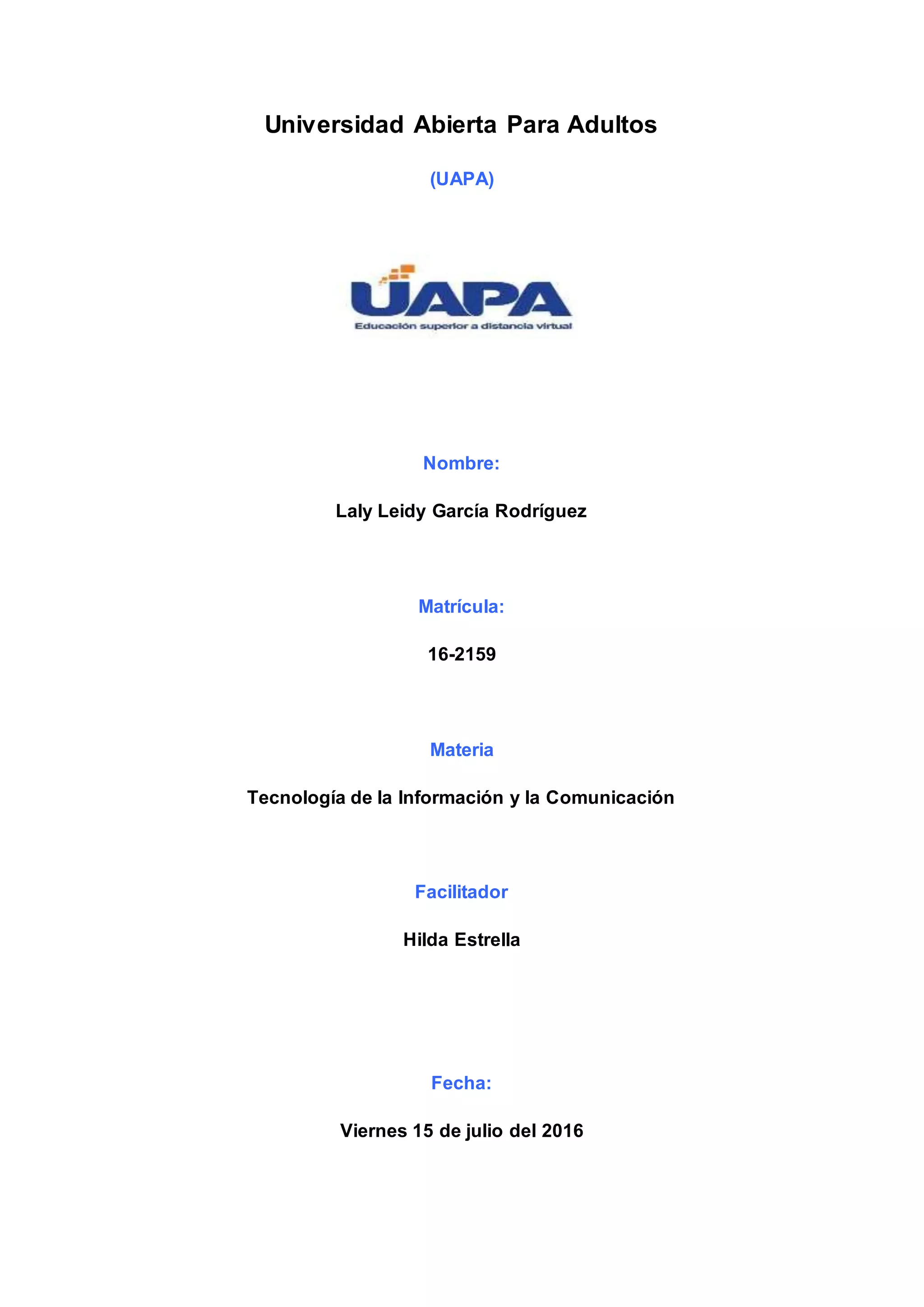 Universidad Abierta Para Adultos

(UAPA)

UAPA

Educación superior a distancia virtual

Nombre:

Laly Leidy García Rodríguez

Matrícula:

16-2159

Materia

Tecnología de la Información y la Comunicación

Facilitador

Hilda Estrella

Fecha:

Viernes 15 de julio del 2016